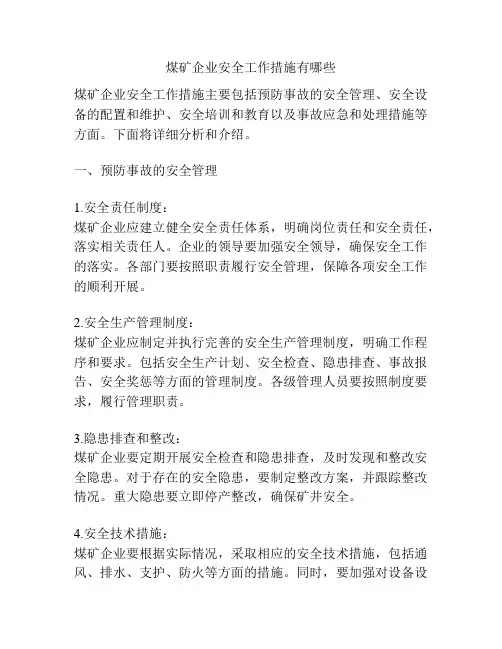 煤矿企业安全工作措施有哪些

煤矿企业安全工作措施主要包括预防事故的安全管理、安全设备的配置和维护、安全培训和教育以及事故应急和处理措施等方面。下面将详细分析和介绍。

一、预防事故的安全管理

1.安全责任制度：
煤矿企业应建立健全安全责任体系，明确岗位责任和安全责任，落实相关责任人。企业的领导要加强安全领导，确保安全工作的落实。各部门要按照职责履行安全管理，保障各项安全工作的顺利开展。

2.安全生产管理制度：
煤矿企业应制定并执行完善的安全生产管理制度，明确工作程序和要求。包括安全生产计划、安全检查、隐患排查、事故报告、安全奖惩等方面的管理制度。各级管理人员要按照制度要求，履行管理职责。

3.隐患排查和整改：
煤矿企业要定期开展安全检查和隐患排查，及时发现和整改安全隐患。对于存在的安全隐患，要制定整改方案，并跟踪整改情况。重大隐患要立即停产整改，确保矿井安全。

4.安全技术措施：
煤矿企业要根据实际情况，采取相应的安全技术措施，包括通风、排水、支护、防火等方面的措施。同时，要加强对设备设